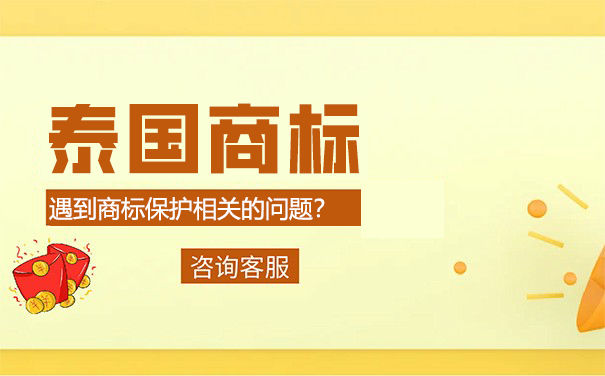 泰国商标

遇到商标保护相关的问题?

咨询客服